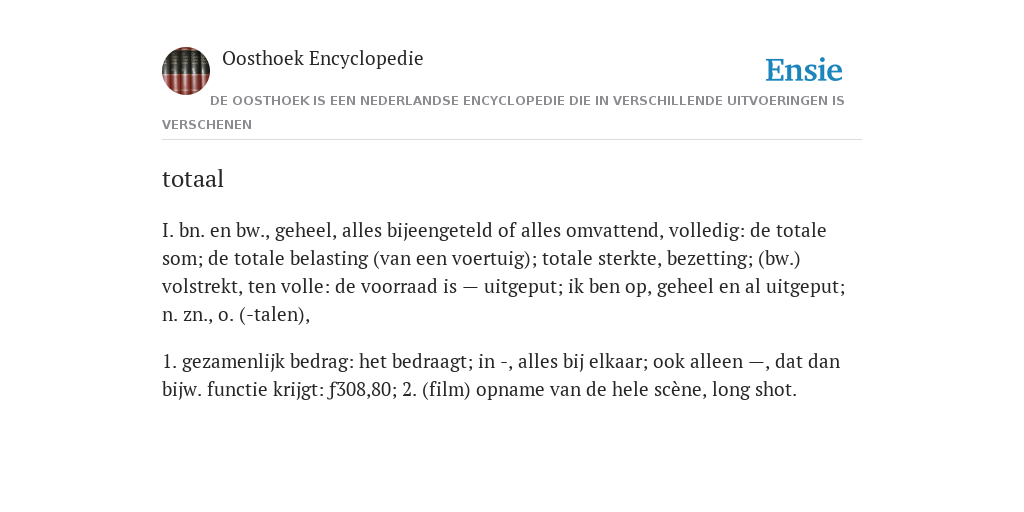 Oosthoek Encyclopedie

Ensie

DE OOSTHOEK IS EEN NEDERLANDSE ENCYCLOPEDIE DIE IN VERSCHILLENDE UITVOERINGEN IS VERSCHENEN

totaal

I. bn. en bw., geheel, alles bijeengeteld of alles omvattend, volledig: de totale som; de totale belasting (van een voertuig); totale sterkte, bezetting; (bw.) volstrekt, ten volle: de voorraad is — uitgeput; ik ben op, geheel en al uitgeput; n. zn., o. (-talen),

1. gezamenlijk bedrag: het bedraagt; in -, alles bij elkaar; ook alleen —, dat dan bijw. functie krijgt: ƒ308,80; 2. (film) opname van de hele scène, long shot.